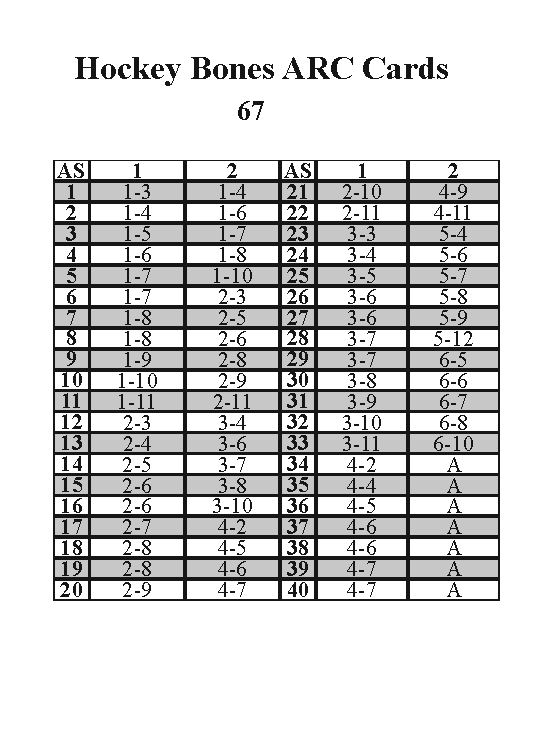 Hockey Bones ARC Cards

67

| AS | 1 | 2 | AS | 1 | 2 |
|---|---|---|---|---|---|
| 1 | 1-3 | 1-4 | 21 | 2-10 | 4-9 |
| 2 | 1-4 | 1-6 | 22 | 2-11 | 4-11 |
| 3 | 1-5 | 1-7 | 23 | 3-3 | 5-4 |
| 4 | 1-6 | 1-8 | 24 | 3-4 | 5-6 |
| 5 | 1-7 | 1-10 | 25 | 3-5 | 5-7 |
| 6 | 1-7 | 2-3 | 26 | 3-6 | 5-8 |
| 7 | 1-8 | 2-5 | 27 | 3-6 | 5-9 |
| 8 | 1-8 | 2-6 | 28 | 3-7 | 5-12 |
| 9 | 1-9 | 2-8 | 29 | 3-7 | 6-5 |
| 10 | 1-10 | 2-9 | 30 | 3-8 | 6-6 |
| 11 | 1-11 | 2-11 | 31 | 3-9 | 6-7 |
| 12 | 2-3 | 3-4 | 32 | 3-10 | 6-8 |
| 13 | 2-4 | 3-6 | 33 | 3-11 | 6-10 |
| 14 | 2-5 | 3-7 | 34 | 4-2 | A |
| 15 | 2-6 | 3-8 | 35 | 4-4 | A |
| 16 | 2-6 | 3-10 | 36 | 4-5 | A |
| 17 | 2-7 | 4-2 | 37 | 4-6 | A |
| 18 | 2-8 | 4-5 | 38 | 4-6 | A |
| 19 | 2-8 | 4-6 | 39 | 4-7 | A |
| 20 | 2-9 | 4-7 | 40 | 4-7 | A |